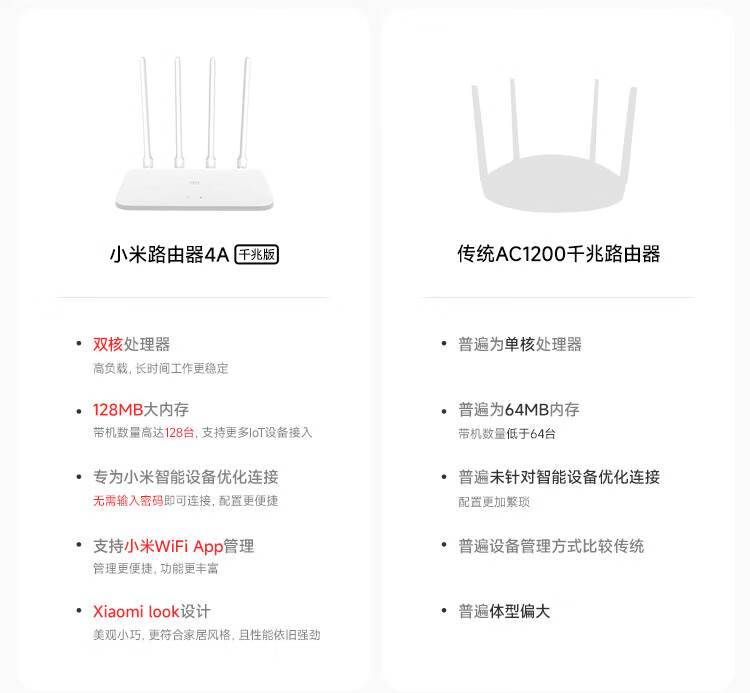 小米路由器4A 千兆版

• 双核处理器
高负载，长时间工作更稳定

• 128MB大内存
带机数量高达128台，支持更多IoT设备接入

• 专为小米智能设备优化连接
无需输入密码即可连接，配置更便捷

• 支持小米WiFi App管理
管理更便捷，功能更丰富

• Xiaomi look设计
美观小巧，更符合家居风格，且性能依旧强劲

传统AC1200千兆路由器

• 普遍为单核处理器

• 普遍为64MB内存
带机数量低于64台

• 普遍未针对智能设备优化连接
配置更加繁琐

• 普遍设备管理方式比较传统

• 普遍体型偏大